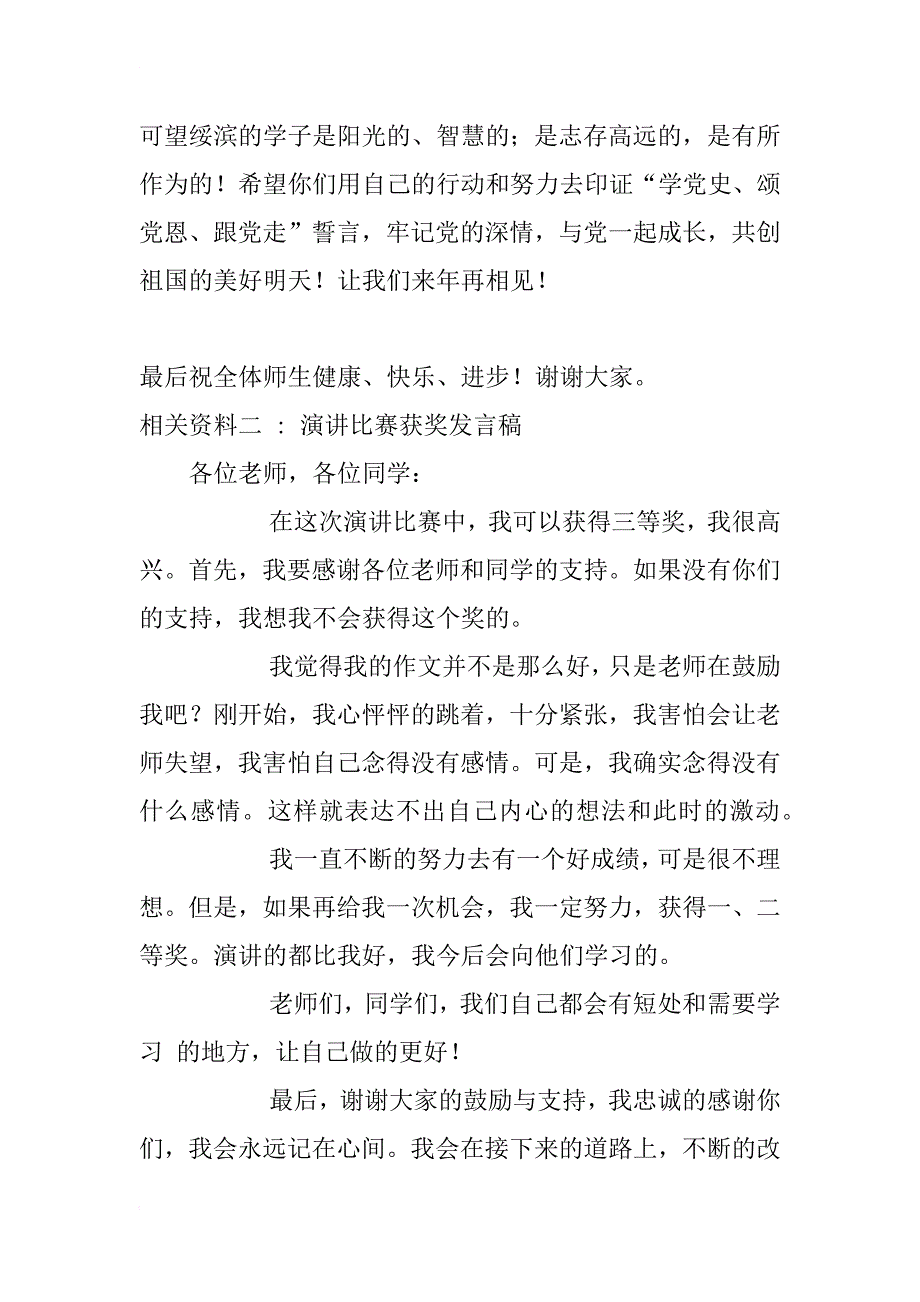 可望绥滨的学子是阳光的、智慧的；是志存高远的，是有所作为的！希望你们用自己的行动和努力去印证“学党史、颂党恩、跟党走”誓言，牢记党的深情，与党一起成长，共创祖国的美好明天！让我们来年再相见！

最后祝全体师生健康、快乐、进步！谢谢大家。

相关资料二 ： 演讲比赛获奖发言稿

各位老师，各位同学：

在这次演讲比赛中，我可以获得三等奖，我很高兴。首先，我要感谢各位老师和同学的支持。如果没有你们的支持，我想我不会获得这个奖的。

我觉得我的作文并不是那么好，只是老师在鼓励我吧？刚开始，我心怦怦的跳着，十分紧张，我害怕会让老师失望，我害怕自己念得没有感情。可是，我确实念得没有什么感情。这样就表达不出自己内心的想法和此时的激动。

我一直不断的努力去有一个好成绩，可是很不理想。但是，如果再给我一次机会，我一定努力，获得一、二等奖。演讲的都比我好，我今后会向他们学习的。

老师们，同学们，我们自己都会有短处和需要学习 的地方，让自己做的更好！

最后，谢谢大家的鼓励与支持，我忠诚的感谢你们，我会永远记在心间。我会在接下来的道路上，不断的改